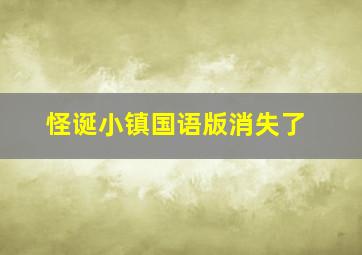 怪诞小镇国语版消失了